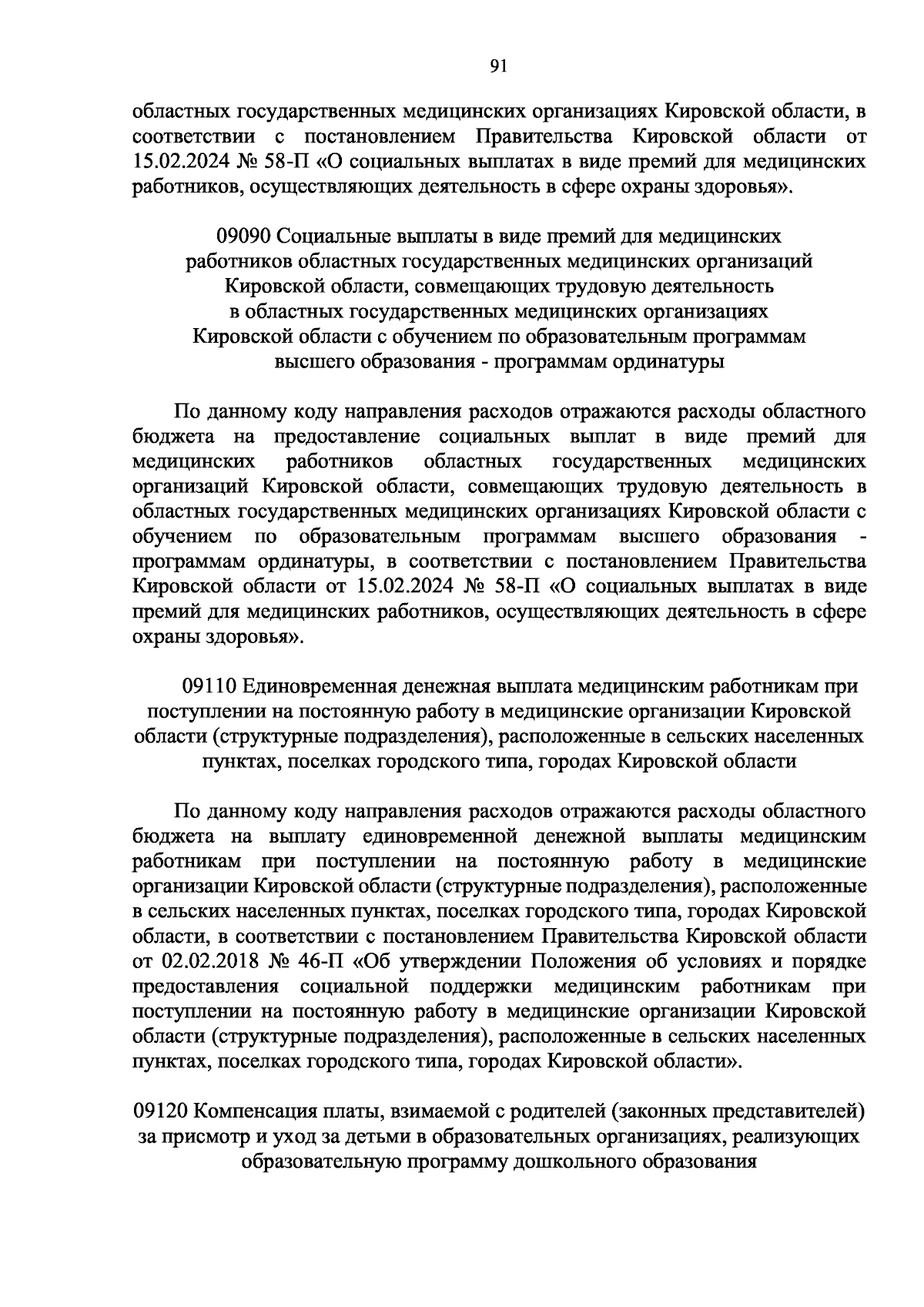 91

областных государственных медицинских организациях Кировской области, в соответствии с постановлением Правительства Кировской области от 15.02.2024 № 58-П «О социальных выплатах в виде премий для медицинских работников, осуществляющих деятельность в сфере охраны здоровья».

09090 Социальные выплаты в виде премий для медицинских работников областных государственных медицинских организаций Кировской области, совмещающих трудовую деятельность в областных государственных медицинских организациях Кировской области с обучением по образовательным программам высшего образования - программам ординатуры

По данному коду направления расходов отражаются расходы областного бюджета на предоставление социальных выплат в виде премий для медицинских работников областных государственных медицинских организаций Кировской области, совмещающих трудовую деятельность в областных государственных медицинских организациях Кировской области с обучением по образовательным программам высшего образования - программам ординатуры, в соответствии с постановлением Правительства Кировской области от 15.02.2024 № 58-П «О социальных выплатах в виде премий для медицинских работников, осуществляющих деятельность в сфере охраны здоровья».

09110 Единовременная денежная выплата медицинским работникам при поступлении на постоянную работу в медицинские организации Кировской области (структурные подразделения), расположенные в сельских населенных пунктах, поселках городского типа, городах Кировской области

По данному коду направления расходов отражаются расходы областного бюджета на выплату единовременной денежной выплаты медицинским работникам при поступлении на постоянную работу в медицинские организации Кировской области (структурные подразделения), расположенные в сельских населенных пунктах, поселках городского типа, городах Кировской области, в соответствии с постановлением Правительства Кировской области от 02.02.2018 № 46-П «Об утверждении Положения об условиях и порядке предоставления социальной поддержки медицинским работникам при поступлении на постоянную работу в медицинские организации Кировской области (структурные подразделения), расположенные в сельских населенных пунктах, поселках городского типа, городах Кировской области».

09120 Компенсация платы, взимаемой с родителей (законных представителей) за присмотр и уход за детьми в образовательных организациях, реализующих образовательную программу дошкольного образования